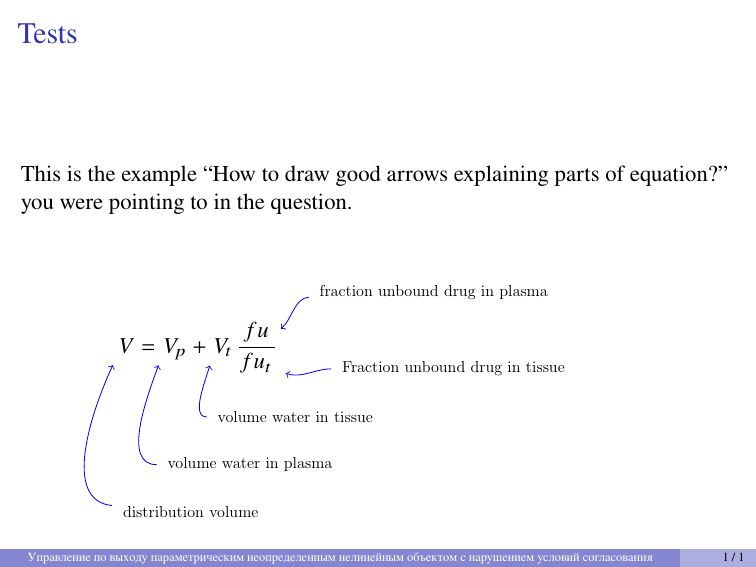 Tests

This is the example “How to draw good arrows explaining parts of equation?” you were pointing to in the question.

fraction unbound drug in plasma

$V = V_p + V_t \frac{fu}{fu_t}$

Fraction unbound drug in tissue

volume water in tissue

volume water in plasma

distribution volume

Управление по выходу параметрическим неопределенным нелинейным объектом с нарушением условий согласования

1 / 1